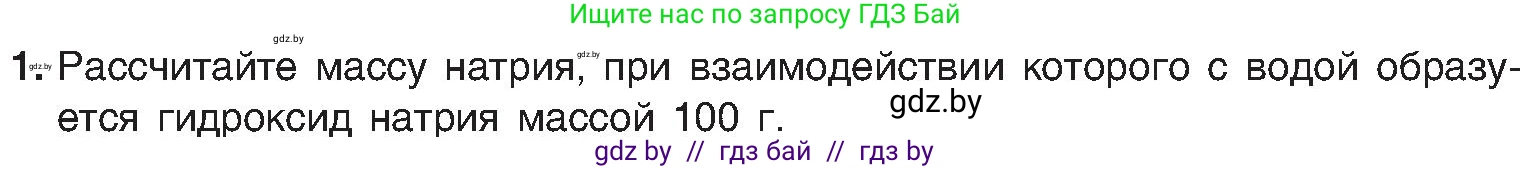 Ищите нас по запросу ГДЗ Бай

gdz.by

1. gdz.by Рассчитайте массу натрия, gdz.by при взаимодействии которого с водой образуется гидроксид натрия массой 100 г.

gdz.by

gdz by // гдз бай // гдз by